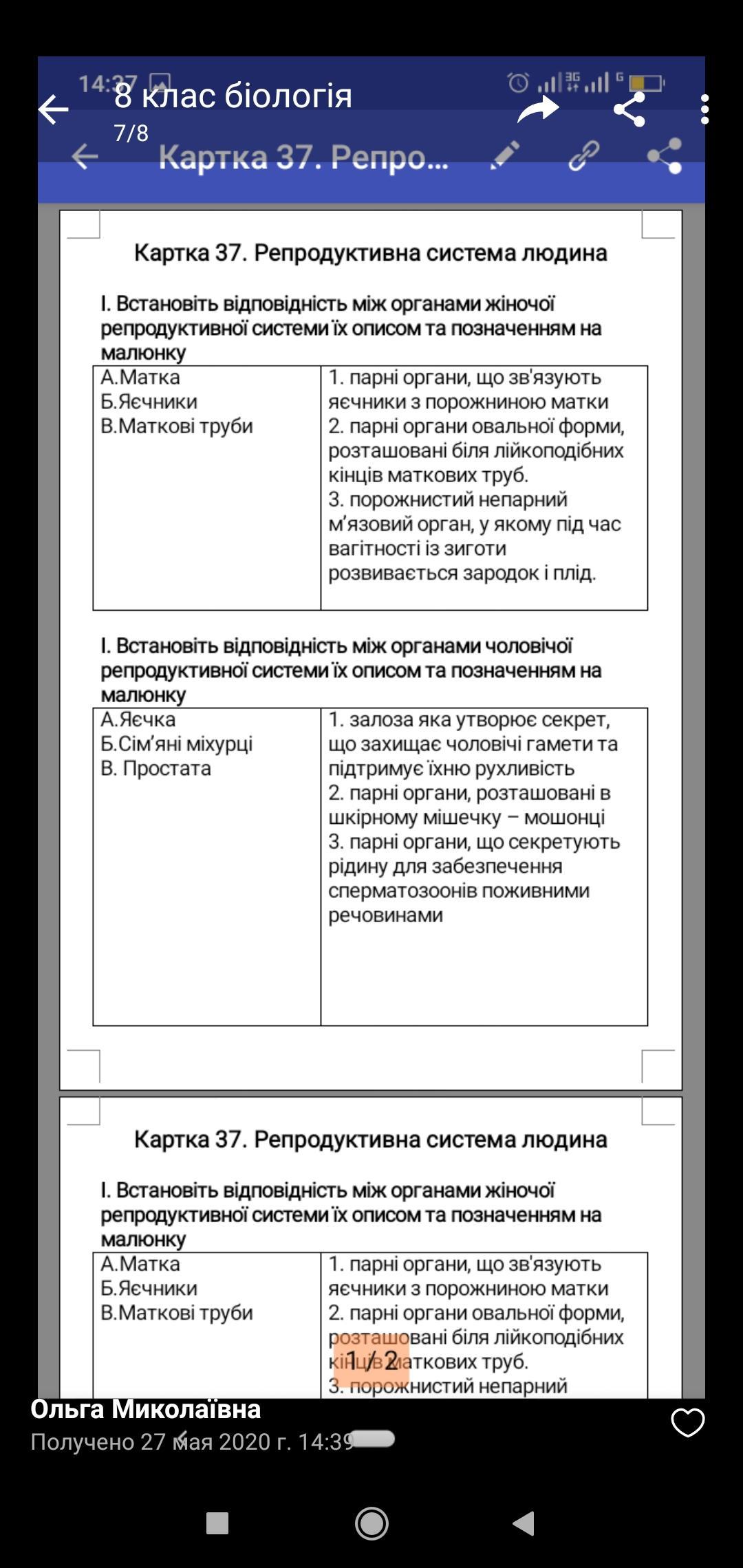 14:37

8 клас біологія
7/8

Картка 37. Репро...

Картка 37. Репродуктивна система людина

I. Встановіть відповідність між органами жіночої репродуктивної системи їх описом та позначенням на малюнку

| А.Матка Б.Яєчники В.Маткові труби | 1. парні органи, що зв'язують яєчники з порожниною матки 2. парні органи овальної форми, розташовані біля лійкоподібних кінців маткових труб. 3. порожнистий непарний м'язовий орган, у якому під час вагітності із зиготи розвивається зародок і плід. |
|---|---|

I. Встановіть відповідність між органами чоловічої репродуктивної системи їх описом та позначенням на малюнку

| А.Яєчка Б.Сім'яні міхурці В. Простата | 1. залоза яка утворює секрет, що захищає чоловічі гамети та підтримує їхню рухливість 2. парні органи, розташовані в шкірному мішечку – мошонці 3. парні органи, що секретують рідину для забезпечення сперматозоонів поживними речовинами |
|---|---|

Картка 37. Репродуктивна система людина

I. Встановіть відповідність між органами жіночої репродуктивної системи їх описом та позначенням на малюнку

| А.Матка Б.Яєчники В.Маткові труби | 1. парні органи, що зв'язують яєчники з порожниною матки 2. парні органи овальної форми, розташовані біля лійкоподібних кінців маткових труб. 3. порожнистий непарний |
|---|---|

1 / 2

Ольга Миколаївна
Получено 27 мая 2020 г. 14:39